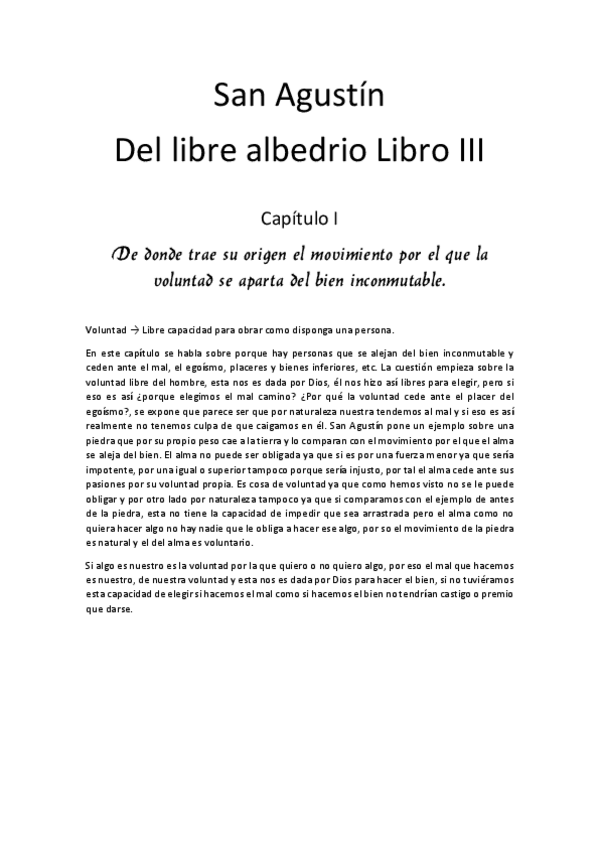 San Agustín
Del libre albedrio Libro III

Capítulo I

De donde trae su origen el movimiento por el que la voluntad se aparta del bien inconmutable.

Voluntad → Libre capacidad para obrar como disponga una persona.

En este capítulo se habla sobre porque hay personas que se alejan del bien inconmutable y ceden ante el mal, el egoísmo, placeres y bienes inferiores, etc. La cuestión empieza sobre la voluntad libre del hombre, esta nos es dada por Dios, él nos hizo así libres para elegir, pero si eso es así ¿porque elegimos el mal camino? ¿Por qué la voluntad cede ante el placer del egoísmo?, se expone que parece ser que por naturaleza nuestra tendemos al mal y si eso es así realmente no tenemos culpa de que caigamos en él. San Agustín pone un ejemplo sobre una piedra que por su propio peso cae a la tierra y lo comparan con el movimiento por el que el alma se aleja del bien. El alma no puede ser obligada ya que si es por una fuerza menor ya que sería impotente, por una igual o superior tampoco porque sería injusto, por tal el alma cede ante sus pasiones por su voluntad propia. Es cosa de voluntad ya que como hemos visto no se le puede obligar y por otro lado por naturaleza tampoco ya que si comparamos con el ejemplo de antes de la piedra, esta no tiene la capacidad de impedir que sea arrastrada pero el alma como no quiera hacer algo no hay nadie que le obliga a hacer ese algo, por so el movimiento de la piedra es natural y el del alma es voluntario.

Si algo es nuestro es la voluntad por la que quiero o no quiero algo, por eso el mal que hacemos es nuestro, de nuestra voluntad y esta nos es dada por Dios para hacer el bien, si no tuviéramos esta capacidad de elegir si hacemos el mal como si hacemos el bien no tendrían castigo o premio que darse.